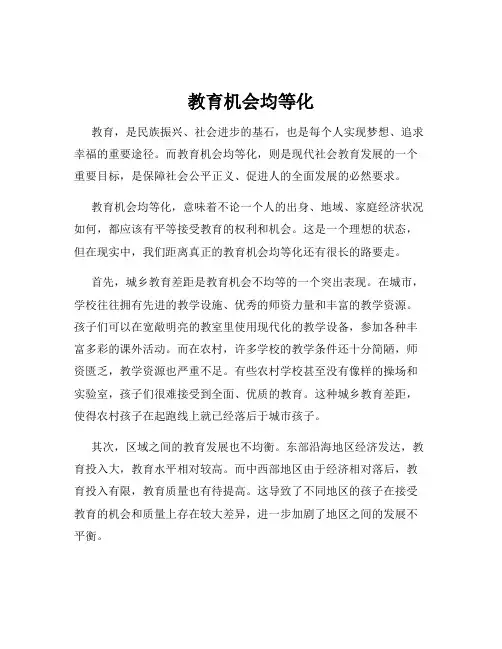 教育机会均等化

教育，是民族振兴、社会进步的基石，也是每个人实现梦想、追求幸福的重要途径。而教育机会均等化，则是现代社会教育发展的一个重要目标，是保障社会公平正义、促进人的全面发展的必然要求。

教育机会均等化，意味着不论一个人的出身、地域、家庭经济状况如何，都应该有平等接受教育的权利和机会。这是一个理想的状态，但在现实中，我们距离真正的教育机会均等化还有很长的路要走。

首先，城乡教育差距是教育机会不均等的一个突出表现。在城市，学校往往拥有先进的教学设施、优秀的师资力量和丰富的教学资源。孩子们可以在宽敞明亮的教室里使用现代化的教学设备，参加各种丰富多彩的课外活动。而在农村，许多学校的教学条件还十分简陋，师资匮乏，教学资源也严重不足。有些农村学校甚至没有像样的操场和实验室，孩子们很难接受到全面、优质的教育。这种城乡教育差距，使得农村孩子在起跑线上就已经落后于城市孩子。

其次，区域之间的教育发展也不均衡。东部沿海地区经济发达，教育投入大，教育水平相对较高。而中西部地区由于经济相对落后，教育投入有限，教育质量也有待提高。这导致了不同地区的孩子在接受教育的机会和质量上存在较大差异，进一步加剧了地区之间的发展不平衡。